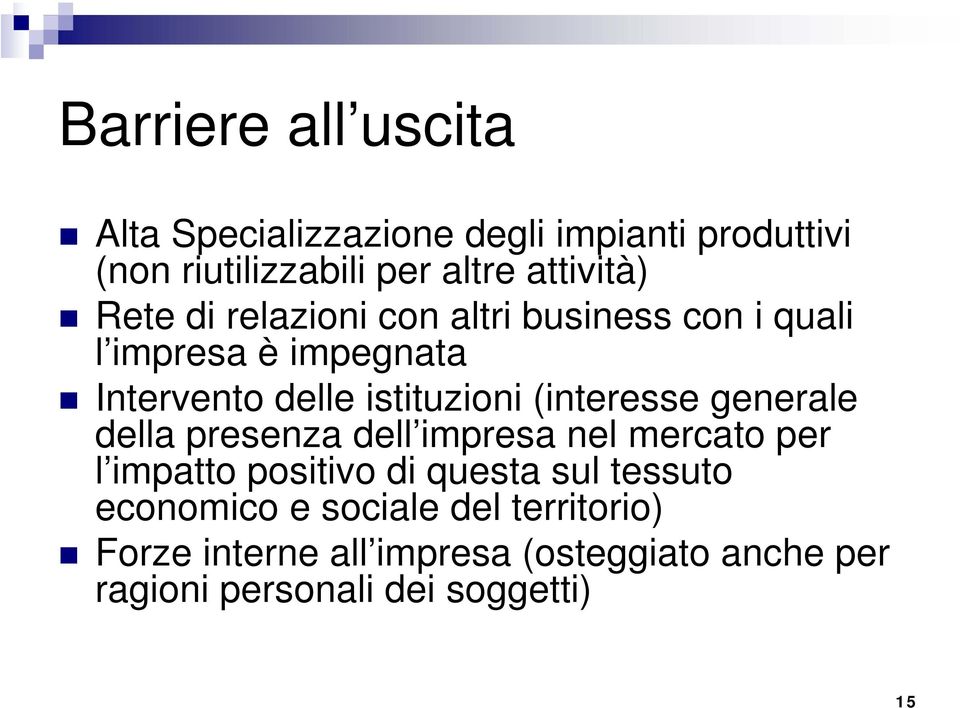 Barriere all’uscita

- Alta Specializzazione degli impianti produttivi (non riutilizzabili per altre attività)
- Rete di relazioni con altri business con i quali l’impresa è impegnata
- Intervento delle istituzioni (interesse generale della presenza dell’impresa nel mercato per l’impatto positivo di questa sul tessuto economico e sociale del territorio)
- Forze interne all’impresa (osteggiato anche per ragioni personali dei soggetti)

15